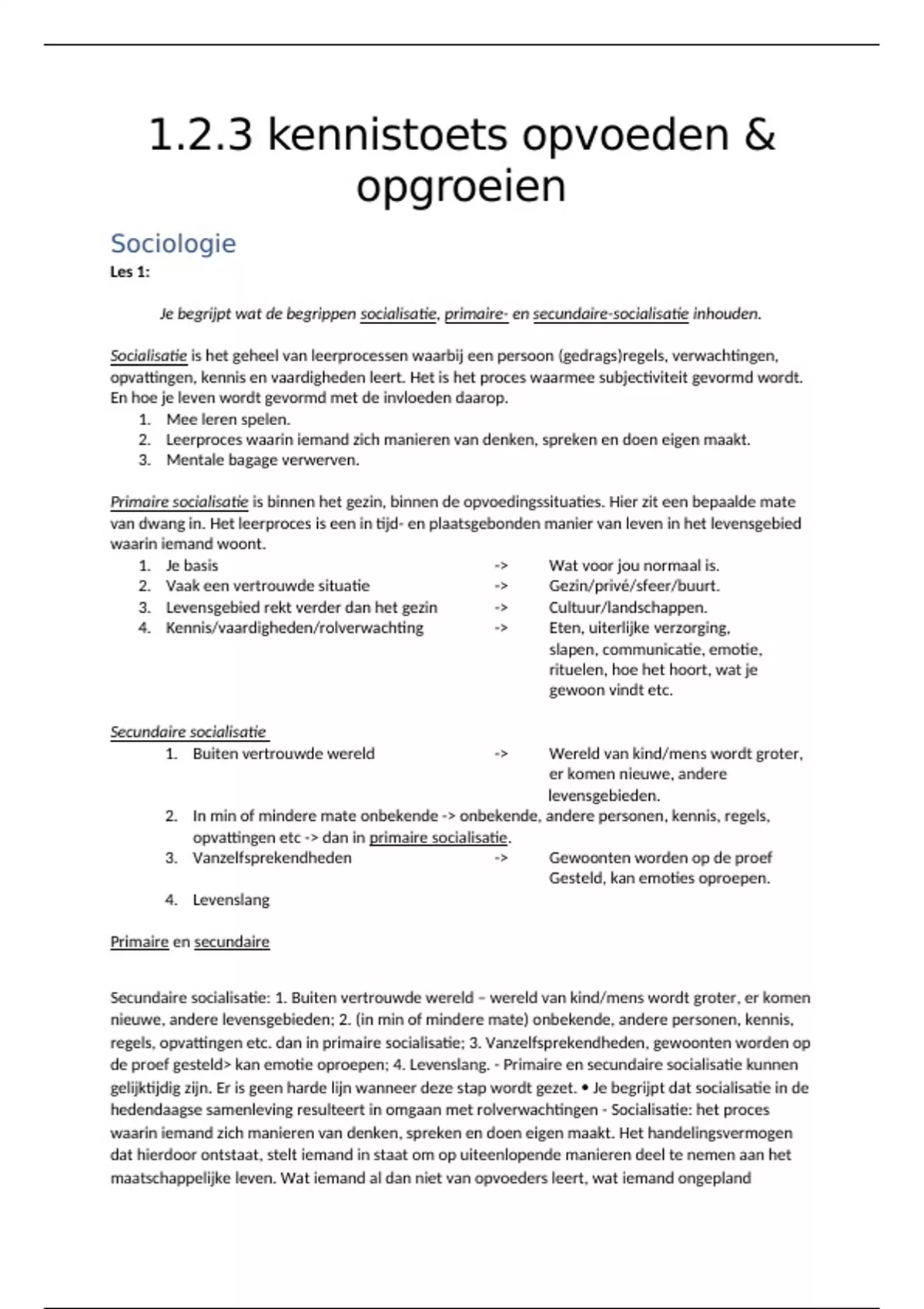 1.2.3 kennistoets opvoeden & opgroeien

Sociologie

Les 1:

Je begrijpt wat de begrippen socialisatie, primaire- en secundaire-socialisatie inhouden.

Socialisatie is het geheel van leerprocessen waarbij een persoon (gedrags)regels, verwachtingen, opvattingen, kennis en vaardigheden leert. Het is het proces waarmee subjectiviteit gevormd wordt. En hoe je leven wordt gevormd met de invloeden daarop.
1. Mee leren spelen.
2. Leerproces waarin iemand zich manieren van denken, spreken en doen eigen maakt.
3. Mentale bagage verwerven.

Primaire socialisatie is binnen het gezin, binnen de opvoedingssituaties. Hier zit een bepaalde mate van dwang in. Het leerproces is een in tijd- en plaatsgebonden manier van leven in het levensgebied waarin iemand woont.
1. Je basis -> Wat voor jou normaal is.
2. Vaak een vertrouwde situatie -> Gezin/privé/sfeer/buurt.
3. Levensgebied rekt verder dan het gezin -> Cultuur/landschappen.
4. Kennis/vaardigheden/rolverwachting -> Eten, uiterlijke verzorging, slapen, communicatie, emotie, rituelen, hoe het hoort, wat je gewoon vindt etc.

Secundaire socialisatie
1. Buiten vertrouwde wereld -> Wereld van kind/mens wordt groter, er komen nieuwe, andere levensgebieden.
2. In min of mindere mate onbekende -> onbekende, andere personen, kennis, regels, opvattingen etc -> dan in primaire socialisatie.
3. Vanzelfsprekendheden -> Gewoonten worden op de proef Gesteld, kan emoties oproepen.
4. Levenslang

Primaire en secundaire

Secundaire socialisatie: 1. Buiten vertrouwde wereld – wereld van kind/mens wordt groter, er komen nieuwe, andere levensgebieden; 2. (in min of mindere mate) onbekende, andere personen, kennis, regels, opvattingen etc. dan in primaire socialisatie; 3. Vanzelfsprekendheden, gewoonten worden op de proef gesteld> kan emotie oproepen; 4. Levenslang. - Primaire en secundaire socialisatie kunnen gelijktijdig zijn. Er is geen harde lijn wanneer deze stap wordt gezet. • Je begrijpt dat socialisatie in de hedendaagse samenleving resulteert in omgaan met rolverwachtingen - Socialisatie: het proces waarin iemand zich manieren van denken, spreken en doen eigen maakt. Het handelingsvermogen dat hierdoor ontstaat, stelt iemand in staat om op uiteenlopende manieren deel te nemen aan het maatschappelijke leven. Wat iemand al dan niet van opvoeders leert, wat iemand ongepland